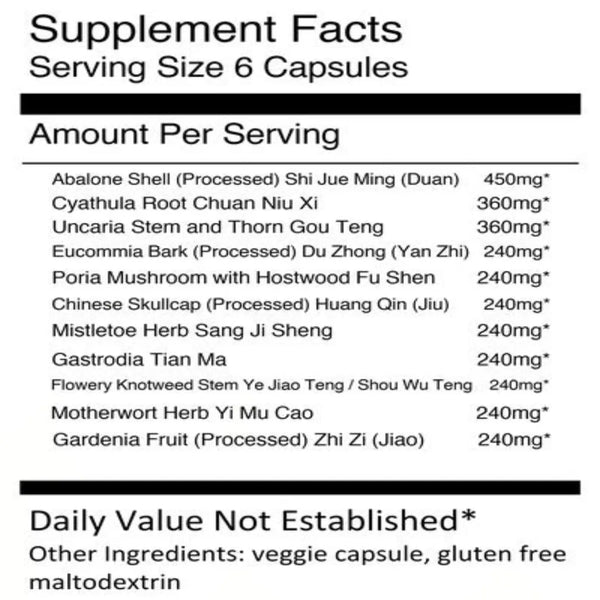 Supplement Facts
Serving Size 6 Capsules

Amount Per Serving

Abalone Shell (Processed) Shi Jue Ming (Duan) 450mg*
Cyathula Root Chuan Niu Xi 360mg*
Uncaria Stem and Thorn Gou Teng 360mg*
Eucommia Bark (Processed) Du Zhong (Yan Zhi) 240mg*
Poria Mushroom with Hostwood Fu Shen 240mg*
Chinese Skullcap (Processed) Huang Qin (Jiu) 240mg*
Mistletoe Herb Sang Ji Sheng 240mg*
Gastrodia Tian Ma 240mg*
Flowery Knotweed Stem Ye Jiao Teng / Shou Wu Teng 240mg*
Motherwort Herb Yi Mu Cao 240mg*
Gardenia Fruit (Processed) Zhi Zi (Jiao) 240mg*

Daily Value Not Established*
Other Ingredients: veggie capsule, gluten free maltodextrin